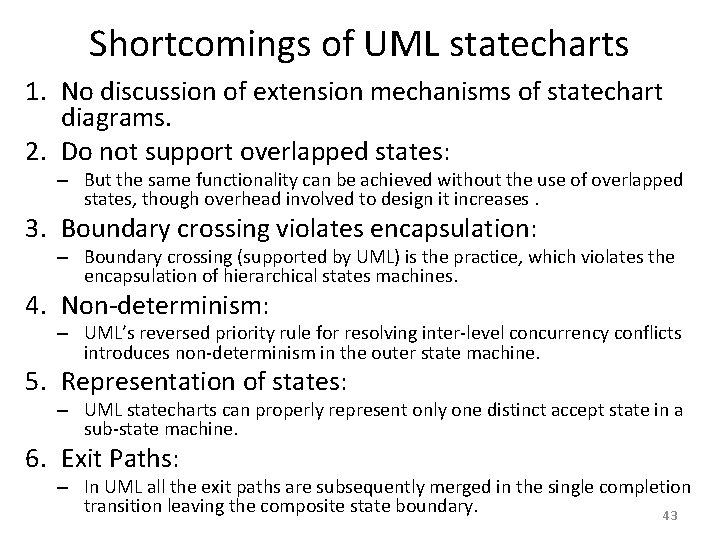 Shortcomings of UML statecharts

1. No discussion of extension mechanisms of statechart diagrams.
2. Do not support overlapped states:
– But the same functionality can be achieved without the use of overlapped states, though overhead involved to design it increases .
3. Boundary crossing violates encapsulation:
– Boundary crossing (supported by UML) is the practice, which violates the encapsulation of hierarchical states machines.
4. Non-determinism:
– UML's reversed priority rule for resolving inter-level concurrency conflicts introduces non-determinism in the outer state machine.
5. Representation of states:
– UML statecharts can properly represent only one distinct accept state in a sub-state machine.
6. Exit Paths:
– In UML all the exit paths are subsequently merged in the single completion transition leaving the composite state boundary.

43